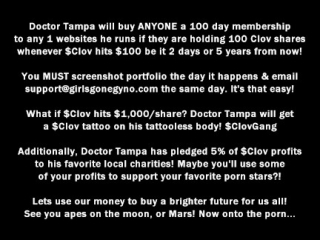 Doctor Tampa will buy ANYONE a 100 day membership to any 1 websites he runs if they are holding 100 Clov shares whenever \$Clov hits \$100 be it 2 days or 5 years from now!

You MUST screenshot portfolio the day it happens & email support@girlsgonegyno.com the same day. It's that easy!

What if \$Clov hits \$1,000/share? Doctor Tampa will get a \$Clov tattoo on his tattooless body! \$ClovGang

Additionally, Doctor Tampa has pledged 5% of \$Clov profits to his favorite local charities! Maybe you'll use some of your profits to support your favorite porn stars?!

Lets use our money to buy a brighter future for us all! See you apes on the moon, or Mars! Now onto the porn...